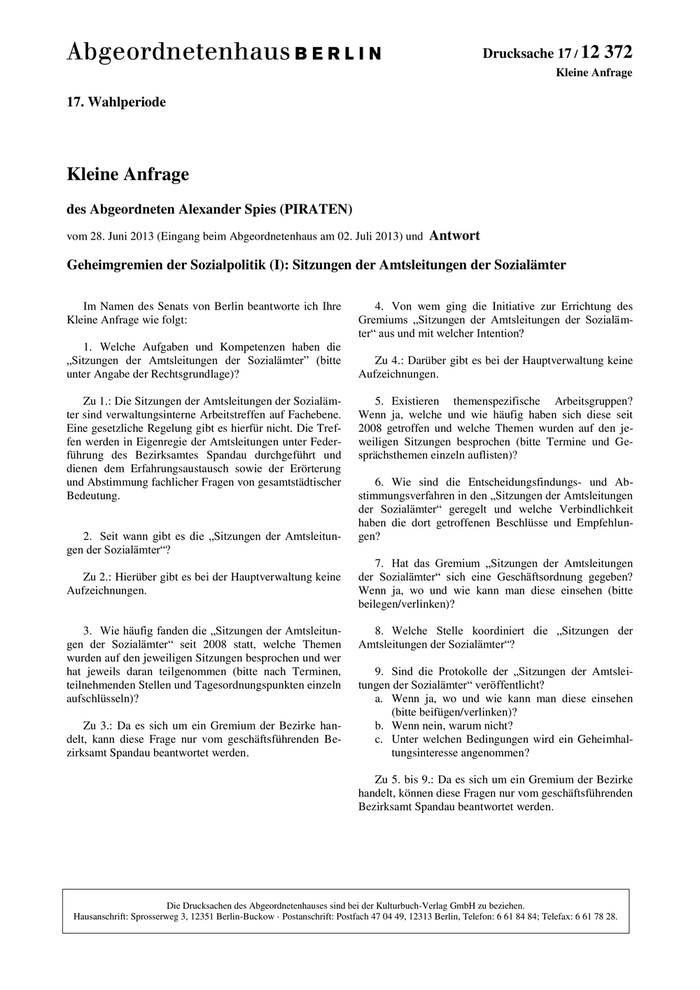 Abgeordnetenhaus BERLIN

Drucksache 17 / 12 372
Kleine Anfrage

17. Wahlperiode

Kleine Anfrage

des Abgeordneten Alexander Spies (PIRATEN)

vom 28. Juni 2013 (Eingang beim Abgeordnetenhaus am 02. Juli 2013) und Antwort

Geheimgremien der Sozialpolitik (I): Sitzungen der Amtsleitungen der Sozialämter

Im Namen des Senats von Berlin beantworte ich Ihre Kleine Anfrage wie folgt:

1. Welche Aufgaben und Kompetenzen haben die „Sitzungen der Amtsleitungen der Sozialämter" (bitte unter Angabe der Rechtsgrundlage)?

Zu 1.: Die Sitzungen der Amtsleitungen der Sozialämter sind verwaltungsinterne Arbeitstreffen auf Fachebene. Eine gesetzliche Regelung gibt es hierfür nicht. Die Treffen werden in Eigenregie der Amtsleitungen unter Federführung des Bezirksamtes Spandau durchgeführt und dienen dem Erfahrungsaustausch sowie der Erörterung und Abstimmung fachlicher Fragen von gesamtstädtischer Bedeutung.

2. Seit wann gibt es die „Sitzungen der Amtsleitungen der Sozialämter"?

Zu 2.: Hierüber gibt es bei der Hauptverwaltung keine Aufzeichnungen.

3. Wie häufig fanden die „Sitzungen der Amtsleitungen der Sozialämter" seit 2008 statt, welche Themen wurden auf den jeweiligen Sitzungen besprochen und wer hat jeweils daran teilgenommen (bitte nach Terminen, teilnehmenden Stellen und Tagesordnungspunkten einzeln aufschlüsseln)?

Zu 3.: Da es sich um ein Gremium der Bezirke handelt, kann diese Frage nur vom geschäftsführenden Bezirksamt Spandau beantwortet werden.

4. Von wem ging die Initiative zur Errichtung des Gremiums „Sitzungen der Amtsleitungen der Sozialämter" aus und mit welcher Intention?

Zu 4.: Darüber gibt es bei der Hauptverwaltung keine Aufzeichnungen.

5. Existieren themenspezifische Arbeitsgruppen? Wenn ja, welche und wie häufig haben sich diese seit 2008 getroffen und welche Themen wurden auf den jeweiligen Sitzungen besprochen (bitte Termine und Gesprächsthemen einzeln auflisten)?

6. Wie sind die Entscheidungsfindungs- und Abstimmungsverfahren in den „Sitzungen der Amtsleitungen der Sozialämter" geregelt und welche Verbindlichkeit haben die dort getroffenen Beschlüsse und Empfehlungen?

7. Hat das Gremium „Sitzungen der Amtsleitungen der Sozialämter" sich eine Geschäftsordnung gegeben? Wenn ja, wo und wie kann man diese einsehen (bitte beilegen/verlinken)?

8. Welche Stelle koordiniert die „Sitzungen der Amtsleitungen der Sozialämter"?

9. Sind die Protokolle der „Sitzungen der Amtsleitungen der Sozialämter" veröffentlicht?
a. Wenn ja, wo und wie kann man diese einsehen (bitte beifügen/verlinken)?
b. Wenn nein, warum nicht?
c. Unter welchen Bedingungen wird ein Geheimhaltungsinteresse angenommen?

Zu 5. bis 9.: Da es sich um ein Gremium der Bezirke handelt, können diese Fragen nur vom geschäftsführenden Bezirksamt Spandau beantwortet werden.

Die Drucksachen des Abgeordnetenhauses sind bei der Kulturbuch-Verlag GmbH zu beziehen.
Hausanschrift: Sprosserweg 3, 12351 Berlin-Buckow · Postanschrift: Postfach 47 04 49, 12313 Berlin, Telefon: 6 61 84 84; Telefax: 6 61 78 28.